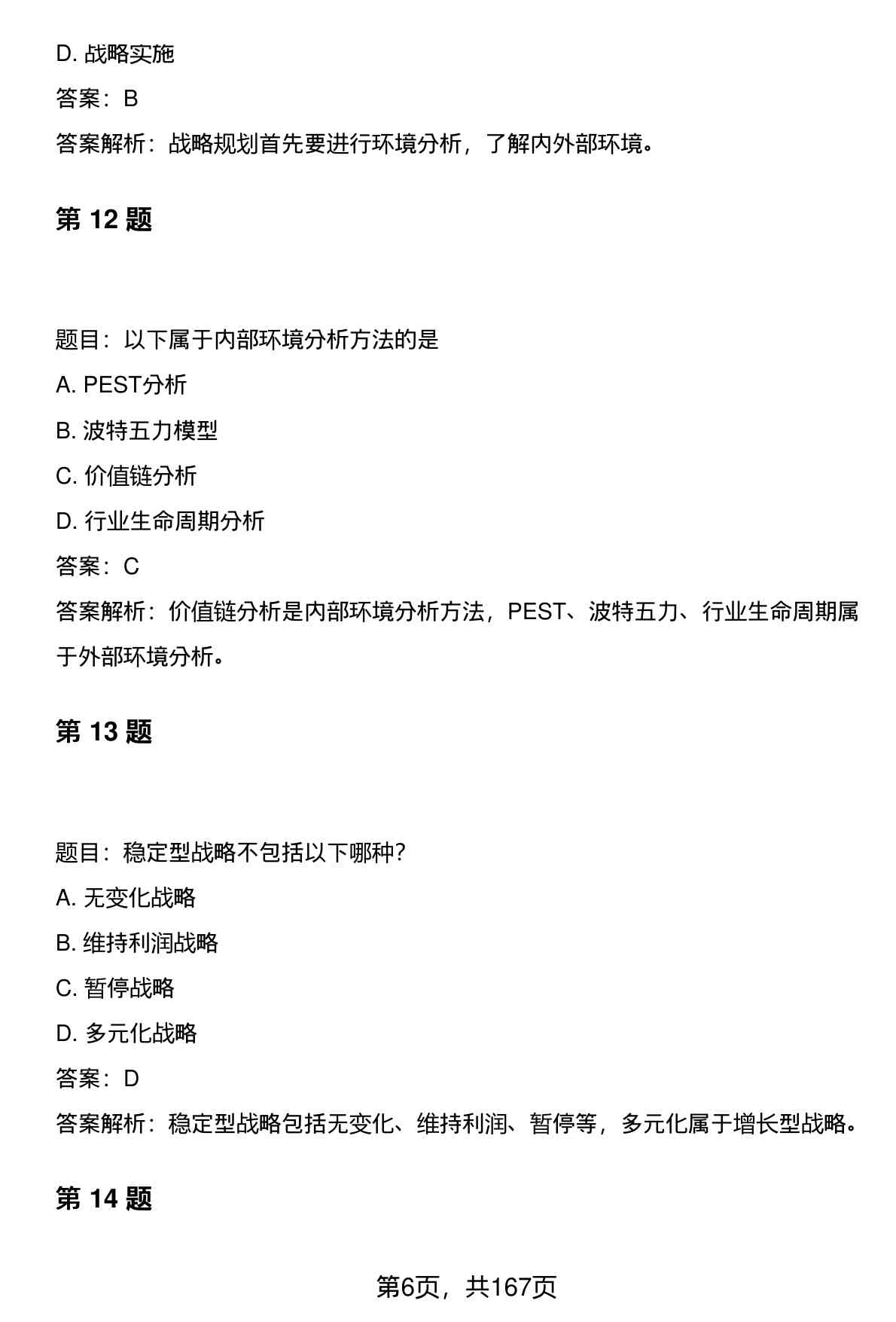 D. 战略实施

答案：B

答案解析：战略规划首先要进行环境分析，了解内外部环境。

第 12 题

题目：以下属于内部环境分析方法的是

A. PEST分析

B. 波特五力模型

C. 价值链分析

D. 行业生命周期分析

答案：C

答案解析：价值链分析是内部环境分析方法，PEST、波特五力、行业生命周期属于外部环境分析。

第 13 题

题目：稳定型战略不包括以下哪种?

A. 无变化战略

B. 维持利润战略

C. 暂停战略

D. 多元化战略

答案：D

答案解析：稳定型战略包括无变化、维持利润、暂停等，多元化属于增长型战略。

第 14 题

第6页，共167页